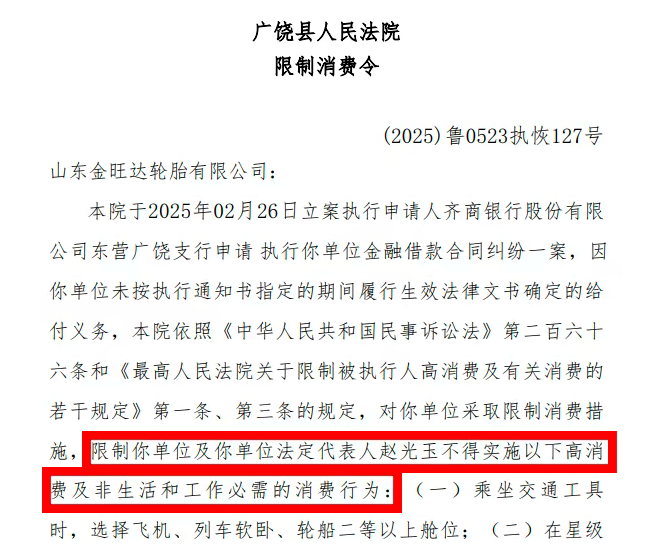 广饶县人民法院
限制消费令

(2025)鲁0523执恢127号

山东金旺达轮胎有限公司:

本院于2025年02月26日立案执行申请人齐商银行股份有限公司东营广饶支行申请 执行你单位金融借款合同纠纷一案，因你单位未按执行通知书指定的期间履行生效法律文书确定的给付义务，本院依照《中华人民共和国民事诉讼法》第二百六十六条和《最高人民法院关于限制被执行人高消费及有关消费的若干规定》第一条、第三条的规定，对你单位采取限制消费措施，限制你单位及你单位法定代表人赵光玉不得实施以下高消费及非生活和工作必需的消费行为：（一）乘坐交通工具时，选择飞机、列车软卧、轮船二等以上舱位；（二）在星级